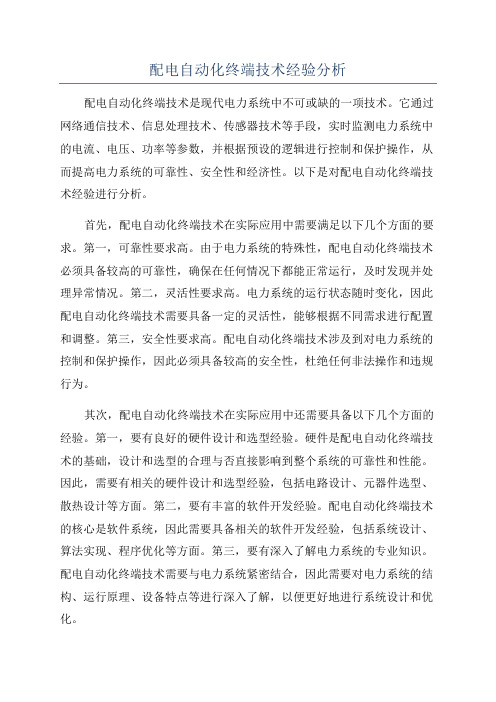 配电自动化终端技术经验分析

配电自动化终端技术是现代电力系统中不可或缺的一项技术。它通过网络通信技术、信息处理技术、传感器技术等手段，实时监测电力系统中的电流、电压、功率等参数，并根据预设的逻辑进行控制和保护操作，从而提高电力系统的可靠性、安全性和经济性。以下是对配电自动化终端技术经验进行分析。

首先，配电自动化终端技术在实际应用中需要满足以下几个方面的要求。第一，可靠性要求高。由于电力系统的特殊性，配电自动化终端技术必须具备较高的可靠性，确保在任何情况下都能正常运行，及时发现并处理异常情况。第二，灵活性要求高。电力系统的运行状态随时变化，因此配电自动化终端技术需要具备一定的灵活性，能够根据不同需求进行配置和调整。第三，安全性要求高。配电自动化终端技术涉及到对电力系统的控制和保护操作，因此必须具备较高的安全性，杜绝任何非法操作和违规行为。

其次，配电自动化终端技术在实际应用中还需要具备以下几个方面的经验。第一，要有良好的硬件设计和选型经验。硬件是配电自动化终端技术的基础，设计和选型的合理与否直接影响到整个系统的可靠性和性能。因此，需要有相关的硬件设计和选型经验，包括电路设计、元器件选型、散热设计等方面。第二，要有丰富的软件开发经验。配电自动化终端技术的核心是软件系统，因此需要具备相关的软件开发经验，包括系统设计、算法实现、程序优化等方面。第三，要有深入了解电力系统的专业知识。配电自动化终端技术需要与电力系统紧密结合，因此需要对电力系统的结构、运行原理、设备特点等进行深入了解，以便更好地进行系统设计和优化。